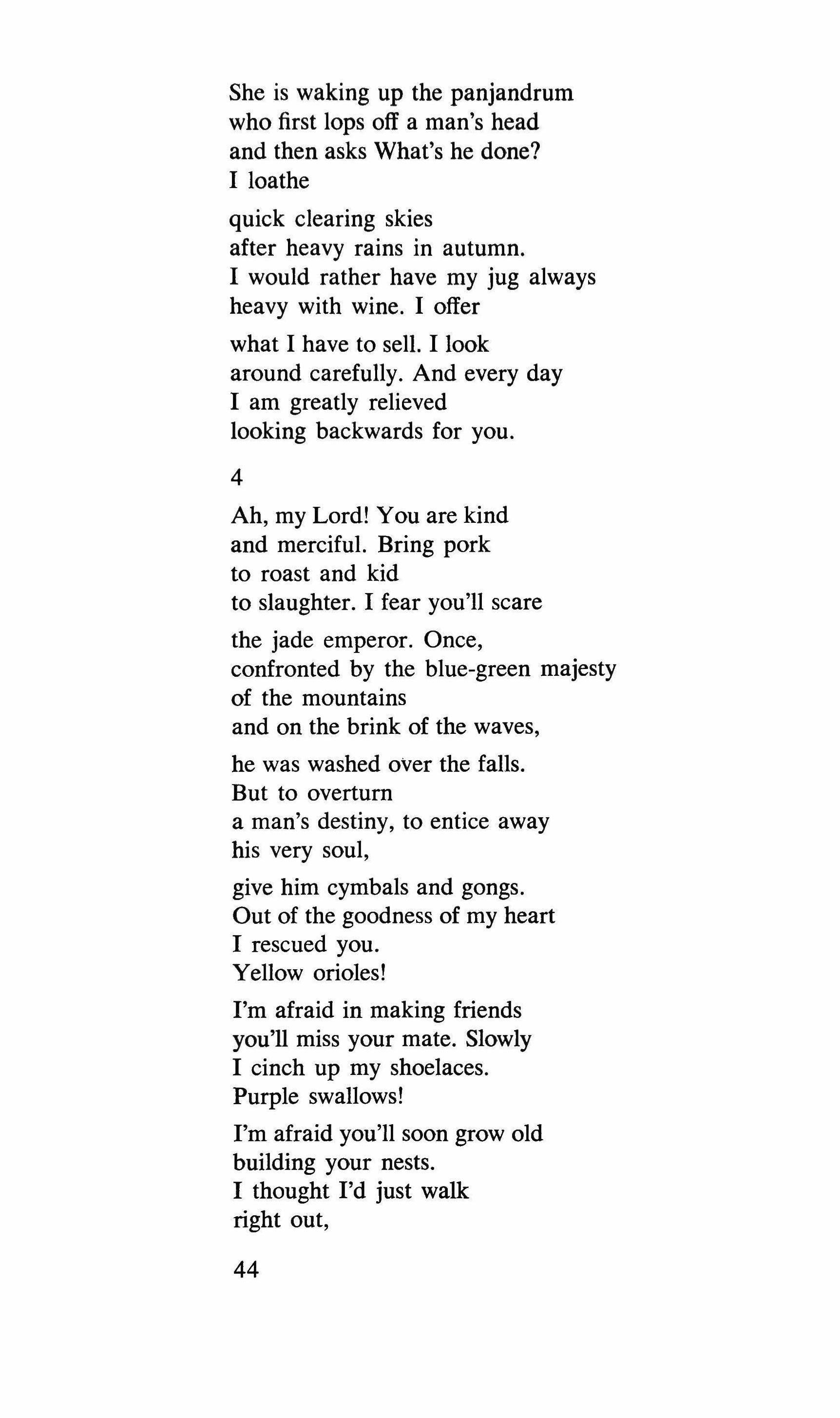 She is waking up the panjandrum
who first lops off a man's head
and then asks What's he done?
I loathe

quick clearing skies
after heavy rains in autumn.
I would rather have my jug always
heavy with wine. I offer

what I have to sell. I look
around carefully. And every day
I am greatly relieved
looking backwards for you.

4

Ah, my Lord! You are kind
and merciful. Bring pork
to roast and kid
to slaughter. I fear you'll scare

the jade emperor. Once,
confronted by the blue-green majesty
of the mountains
and on the brink of the waves,

he was washed over the falls.
But to overturn
a man's destiny, to entice away
his very soul,

give him cymbals and gongs.
Out of the goodness of my heart
I rescued you.
Yellow orioles!

I'm afraid in making friends
you'll miss your mate. Slowly
I cinch up my shoelaces.
Purple swallows!

I'm afraid you'll soon grow old
building your nests.
I thought I'd just walk
right out,

44